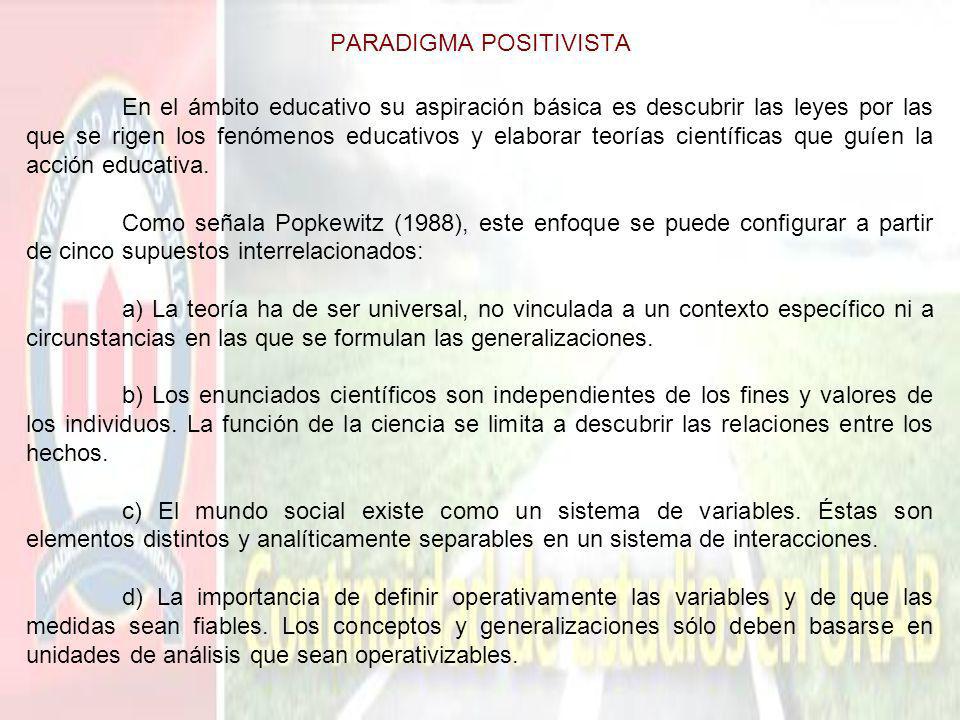 PARADIGMA POSITIVISTA

En el ámbito educativo su aspiración básica es descubrir las leyes por las que se rigen los fenómenos educativos y elaborar teorías científicas que guíen la acción educativa.

Como señala Popkewitz (1988), este enfoque se puede configurar a partir de cinco supuestos interrelacionados:

a) La teoría ha de ser universal, no vinculada a un contexto específico ni a circunstancias en las que se formulan las generalizaciones.

b) Los enunciados científicos son independientes de los fines y valores de los individuos. La función de la ciencia se limita a descubrir las relaciones entre los hechos.

c) El mundo social existe como un sistema de variables. Éstas son elementos distintos y analíticamente separables en un sistema de interacciones.

d) La importancia de definir operativamente las variables y de que las medidas sean fiables. Los conceptos y generalizaciones sólo deben basarse en unidades de análisis que sean operativizables.

Continuidad de estudios en UNAB